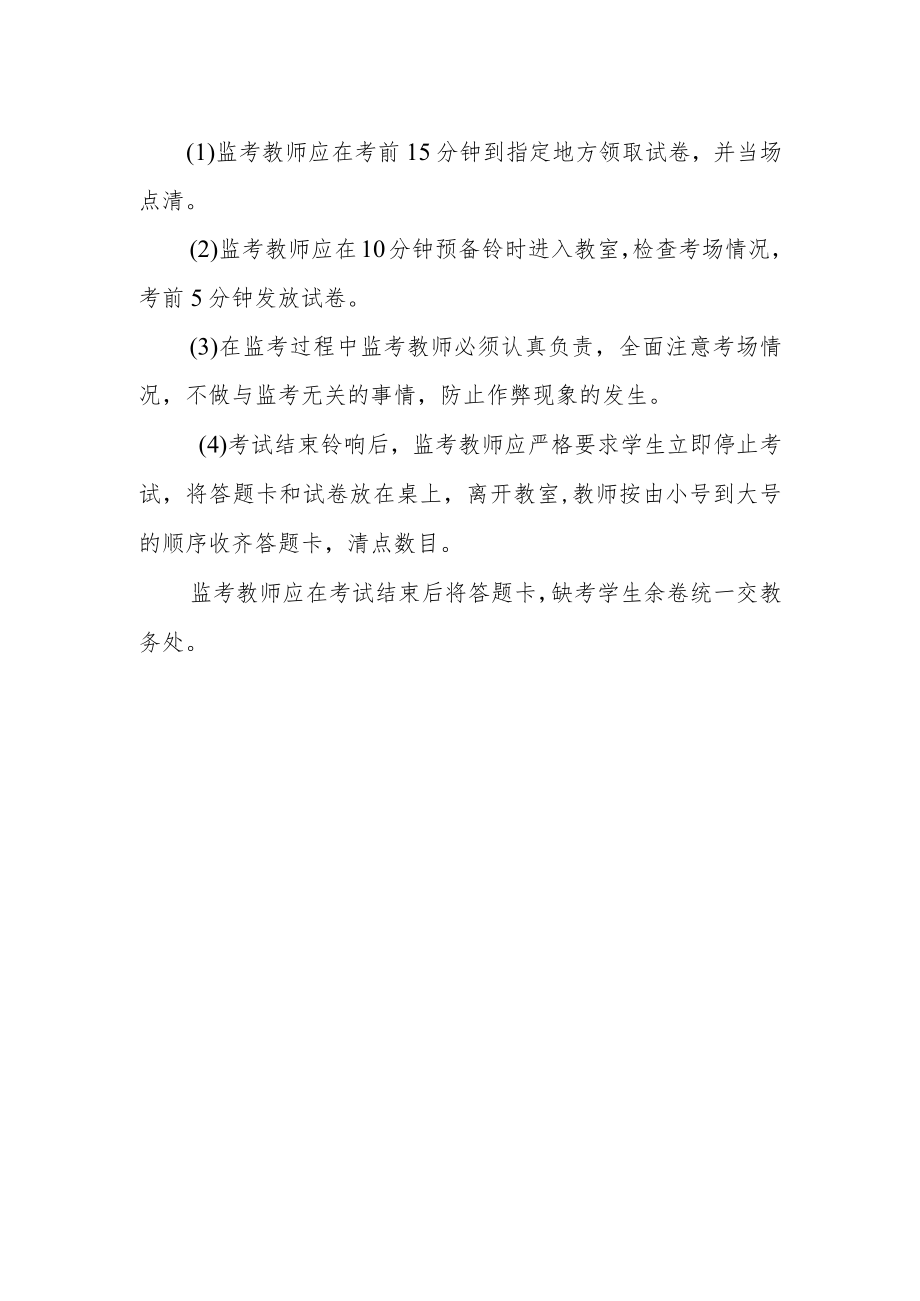 (1)监考教师应在考前15分钟到指定地方领取试卷，并当场点清。

(2)监考教师应在10分钟预备铃时进入教室,检查考场情况，考前5分钟发放试卷。

(3)在监考过程中监考教师必须认真负责，全面注意考场情况，不做与监考无关的事情，防止作弊现象的发生。

(4)考试结束铃响后，监考教师应严格要求学生立即停止考试，将答题卡和试卷放在桌上，离开教室,教师按由小号到大号的顺序收齐答题卡，清点数目。

监考教师应在考试结束后将答题卡,缺考学生余卷统一交教务处。